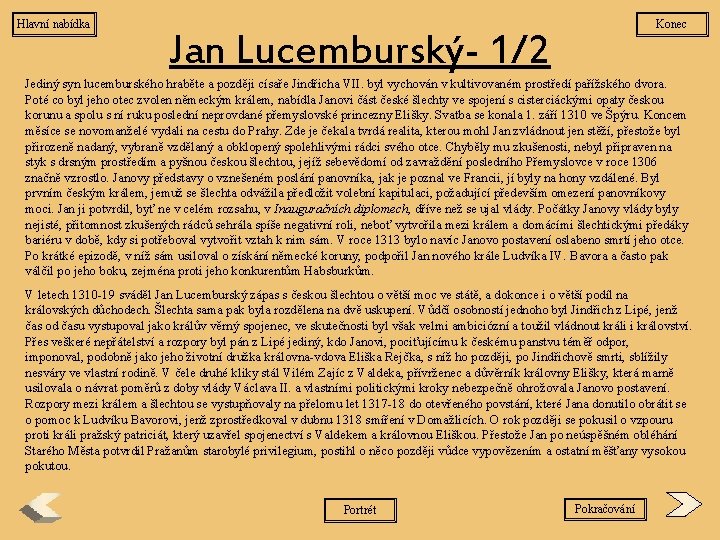 Hlavní nabídka

Konec

Jan Lucemburský- 1/2

Jediný syn lucemburského hraběte a později císaře Jindřicha VII. byl vychován v kultivovaném prostředí pařížského dvora. Poté co byl jeho otec zvolen německým králem, nabídla Janovi část české šlechty ve spojení s cisterciáckými opaty českou korunu a spolu s ní ruku poslední neprovdané přemyslovské princezny Elišky. Svatba se konala 1. září 1310 ve Špýru. Koncem měsíce se novomanželé vydali na cestu do Prahy. Zde je čekala tvrdá realita, kterou mohl Jan zvládnout jen stěží, přestože byl přirozeně nadaný, vybraně vzdělaný a obklopený spolehlivými rádci svého otce. Chyběly mu zkušenosti, nebyl připraven na styk s drsným prostředím a pyšnou českou šlechtou, jejíž sebevědomí od zavraždění posledního Přemyslovce v roce 1306 značně vzrostlo. Janovy představy o vznešeném poslání panovníka, jak je poznal ve Francii, jí byly na hony vzdálené. Byl prvním českým králem, jemuž se šlechta odvážila předložit volební kapitulaci, požadující především omezení panovníkovy moci. Jan ji potvrdil, byť ne v celém rozsahu, v Inauguračních diplomech, dříve než se ujal vlády. Počátky Janovy vlády byly nejisté, přítomnost zkušených rádců sehrála spíše negativní roli, neboť vytvořila mezi králem a domácími šlechtickými předáky bariéru v době, kdy si potřeboval vytvořit vztah k nim sám. V roce 1313 bylo navíc Janovo postavení oslabeno smrtí jeho otce. Po krátké epizodě, v níž sám usiloval o získání německé koruny, podpořil Jan nového krále Ludvíka IV. Bavora a často pak válčil po jeho boku, zejména proti jeho konkurentům Habsburkům.

V letech 1310-19 sváděl Jan Lucemburský zápas s českou šlechtou o větší moc ve státě, a dokonce i o větší podíl na královských důchodech. Šlechta sama pak byla rozdělena na dvě uskupení. Vůdčí osobností jednoho byl Jindřich z Lipé, jenž čas od času vystupoval jako králův věrný spojenec, ve skutečnosti byl však velmi ambiciózní a toužil vládnout králi i království. Přes veškeré nepřátelství a rozpory byl pán z Lipé jediný, kdo Janovi, pociťujícímu k českému panstvu téměř odpor, imponoval, podobně jako jeho životní družka královna-vdova Eliška Rejčka, s níž ho později, po Jindřichově smrti, sblížily nesváry ve vlastní rodině. V čele druhé kliky stál Vilém Zajíc z Valdeka, přívrženec a důvěrník královny Elišky, která marně usilovala o návrat poměrů z doby vlády Václava II. a vlastními politickými kroky nebezpečně ohrožovala Janovo postavení. Rozpory mezi králem a šlechtou se vystupňovaly na přelomu let 1317-18 do otevřeného povstání, které Jana donutilo obrátit se o pomoc k Ludvíku Bavorovi, jenž zprostředkoval v dubnu 1318 smíření v Domažlicích. O rok později se pokusil o vzpouru proti králi pražský patriciát, který uzavřel spojenectví s Valdekem a královnou Eliškou. Přestože Jan po neúspěšném obléhání Starého Města potvrdil Pražanům starobylé privilegium, postihl o něco později vůdce vypovězením a ostatní měšťany vysokou pokutou.

Portrét

Pokračování